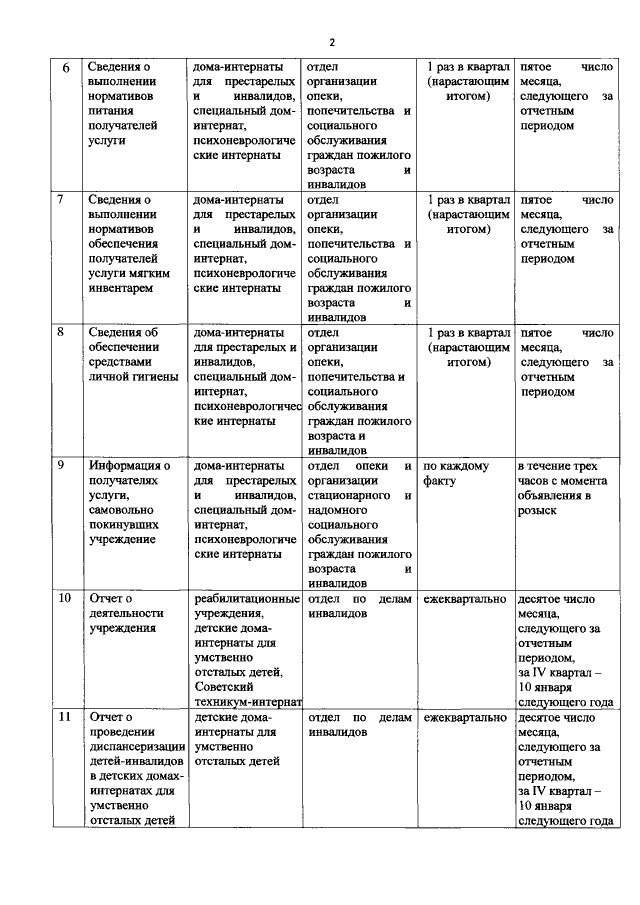 2

| 6 | Сведения о выполнении нормативов питания получателей услуги | дома-интернаты для престарелых и инвалидов, специальный дом-интернат, психоневрологические интернаты | отдел организации опеки, попечительства и социального обслуживания граждан пожилого возраста и инвалидов | 1 раз в квартал (нарастающим итогом) | пятое число месяца, следующего за отчетным периодом |
|---|---|---|---|---|---|
| 7 | Сведения о выполнении нормативов обеспечения получателей услуги мягким инвентарем | дома-интернаты для престарелых и инвалидов, специальный дом-интернат, психоневрологические интернаты | отдел организации опеки, попечительства и социального обслуживания граждан пожилого возраста и инвалидов | 1 раз в квартал (нарастающим итогом) | пятое число месяца, следующего за отчетным периодом |
| 8 | Сведения об обеспечении средствами личной гигиены | дома-интернаты для престарелых и инвалидов, специальный дом-интернат, психоневрологические интернаты | отдел организации опеки, попечительства и социального обслуживания граждан пожилого возраста и инвалидов | 1 раз в квартал (нарастающим итогом) | пятое число месяца, следующего за отчетным периодом |
| 9 | Информация о получателях услуги, самовольно покинувших учреждение | дома-интернаты для престарелых и инвалидов, специальный дом-интернат, психоневрологические интернаты | отдел опеки и организации стационарного и надомного социального обслуживания граждан пожилого возраста и инвалидов | по каждому факту | в течение трех часов с момента объявления в розыск |
| 10 | Отчет о деятельности учреждения | реабилитационные учреждения, детские дома-интернаты для умственно отсталых детей, Советский техникум-интернат | отдел по делам инвалидов | ежеквартально | десятое число месяца, следующего за отчетным периодом, за IV квартал – 10 января следующего года |
| 11 | Отчет о проведении диспансеризации детей-инвалидов в детских домах-интернатах для умственно отсталых детей | детские дома-интернаты для умственно отсталых детей | отдел по делам инвалидов | ежеквартально | десятое число месяца, следующего за отчетным периодом, за IV квартал – 10 января следующего года |